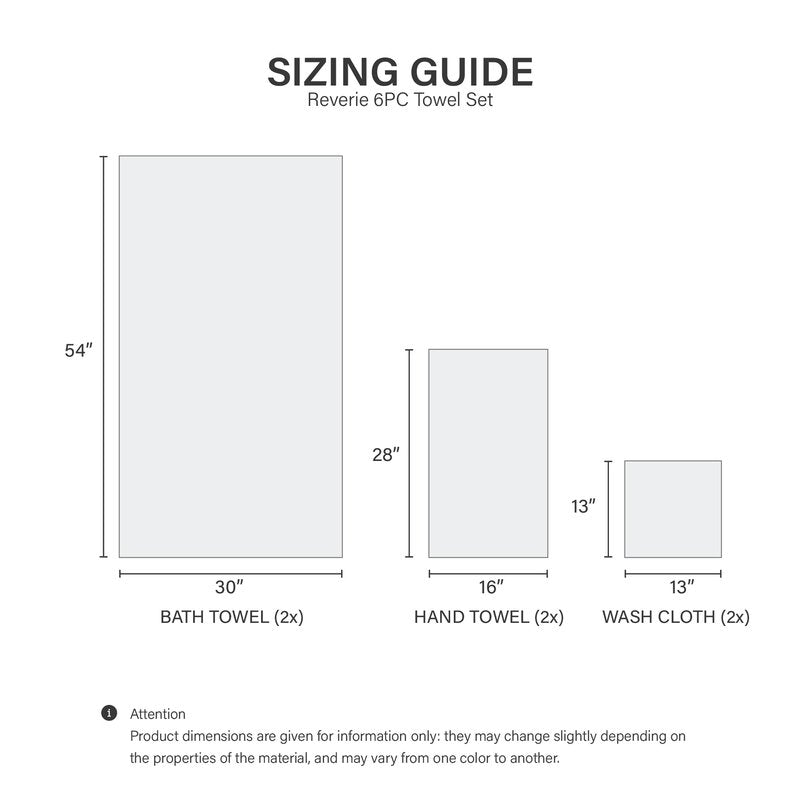 SIZING GUIDE
Reverie 6PC Towel Set

54″

30″

BATH TOWEL (2x)

28″

16″

HAND TOWEL (2x)

13″

13″

WASH CLOTH (2x)

Attention
Product dimensions are given for information only: they may change slightly depending on the properties of the material, and may vary from one color to another.